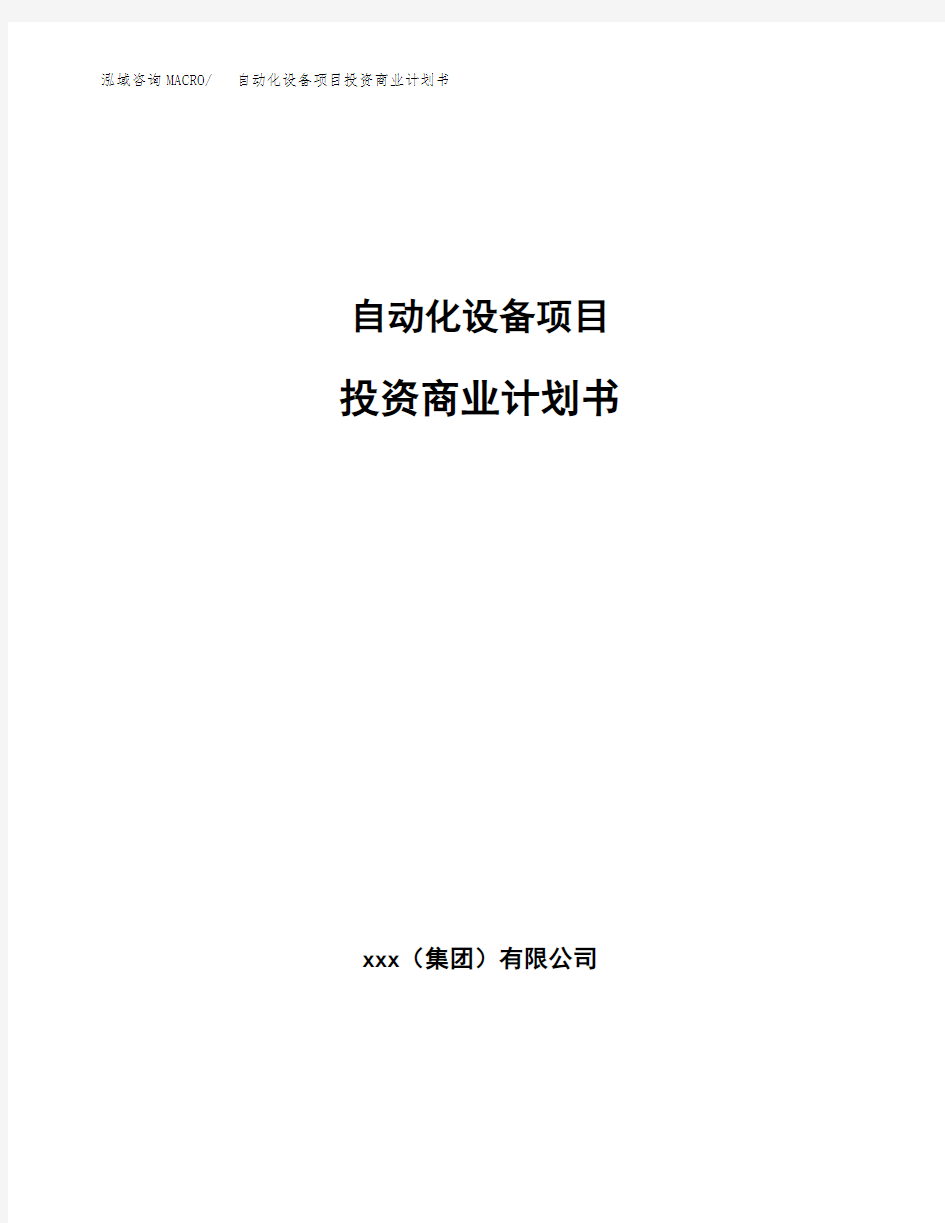 泓域咨询MACRO/　自动化设备项目投资商业计划书

自动化设备项目

投资商业计划书

xxx（集团）有限公司